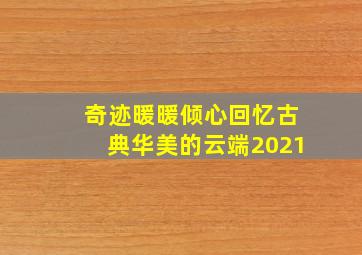 奇迹暖暖倾心回忆古典华美的云端2021